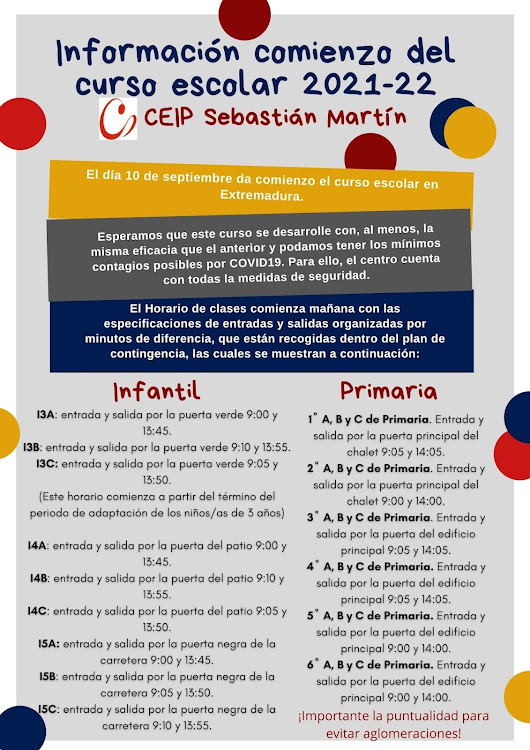 Información comienzo del curso escolar 2021-22

CEIP Sebastián Martín

El día 10 de septiembre da comienzo el curso escolar en Extremadura.

Esperamos que este curso se desarrolle con, al menos, la misma eficacia que el anterior y podamos tener los mínimos contagios posibles por COVID19. Para ello, el centro cuenta con todas la medidas de seguridad.

El Horario de clases comienza mañana con las especificaciones de entradas y salidas organizadas por minutos de diferencia, que están recogidas dentro del plan de contingencia, las cuales se muestran a continuación:

Infantil

I3A: entrada y salida por la puerta verde 9:00 y 13:45.

I3B: entrada y salida por la puerta verde 9:10 y 13:55.

I3C: entrada y salida por la puerta verde 9:05 y 13:50.

(Este horario comienza a partir del término del periodo de adaptación de los niños/as de 3 años)

I4A: entrada y salida por la puerta del patio 9:00 y 13:45.

I4B: entrada y salida por la puerta del patio 9:10 y 13:55.

I4C: entrada y salida por la puerta del patio 9:05 y 13:50.

I5A: entrada y salida por la puerta negra de la carretera 9:00 y 13:45.

I5B: entrada y salida por la puerta negra de la carretera 9:05 y 13:50.

I5C: entrada y salida por la puerta negra de la carretera 9:10 y 13:55.

Primaria

1° A, B y C de Primaria. Entrada y salida por la puerta principal del chalet 9:05 y 14:05.

2° A, B y C de Primaria. Entrada y salida por la puerta principal del chalet 9:00 y 14:00.

3° A, B y C de Primaria. Entrada y salida por la puerta del edificio principal 9:05 y 14:05.

4° A, B y C de Primaria. Entrada y salida por la puerta del edificio principal 9:05 y 14:05.

5° A, B y C de Primaria. Entrada y salida por la puerta del edificio principal 9:00 y 14:00.

6° A, B y C de Primaria. Entrada y salida por la puerta del edificio principal 9:00 y 14:00.

¡Importante la puntualidad para evitar aglomeraciones!